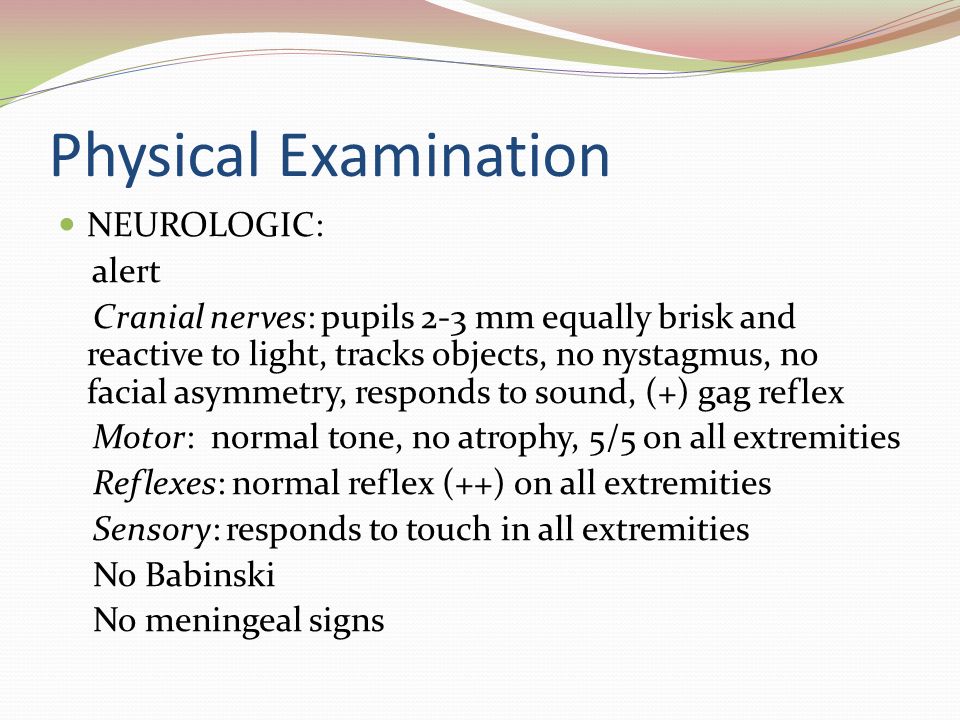 Physical Examination

NEUROLOGIC:

alert

Cranial nerves: pupils 2-3 mm equally brisk and reactive to light, tracks objects, no nystagmus, no facial asymmetry, responds to sound, (+) gag reflex

Motor: normal tone, no atrophy, 5/5 on all extremities

Reflexes: normal reflex (++) on all extremities

Sensory: responds to touch in all extremities

No Babinski

No meningeal signs